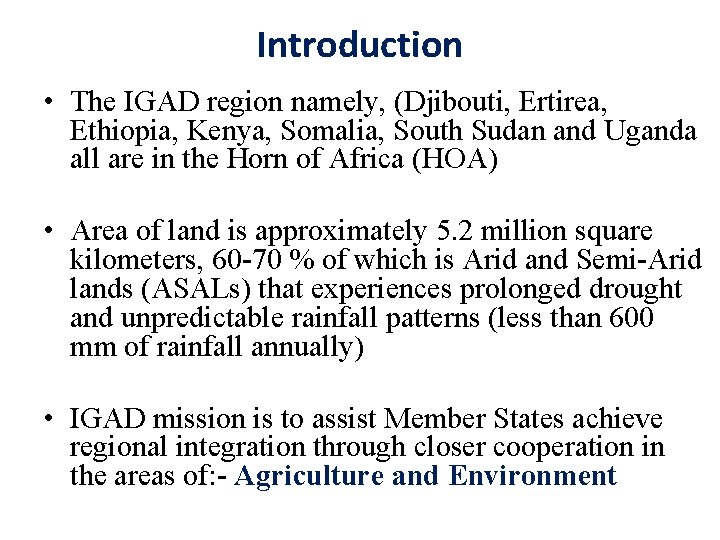 Introduction

• The IGAD region namely, (Djibouti, Ertirea, Ethiopia, Kenya, Somalia, South Sudan and Uganda all are in the Horn of Africa (HOA)

• Area of land is approximately 5.2 million square kilometers, 60-70 % of which is Arid and Semi-Arid lands (ASALs) that experiences prolonged drought and unpredictable rainfall patterns (less than 600 mm of rainfall annually)

• IGAD mission is to assist Member States achieve regional integration through closer cooperation in the areas of:- Agriculture and Environment